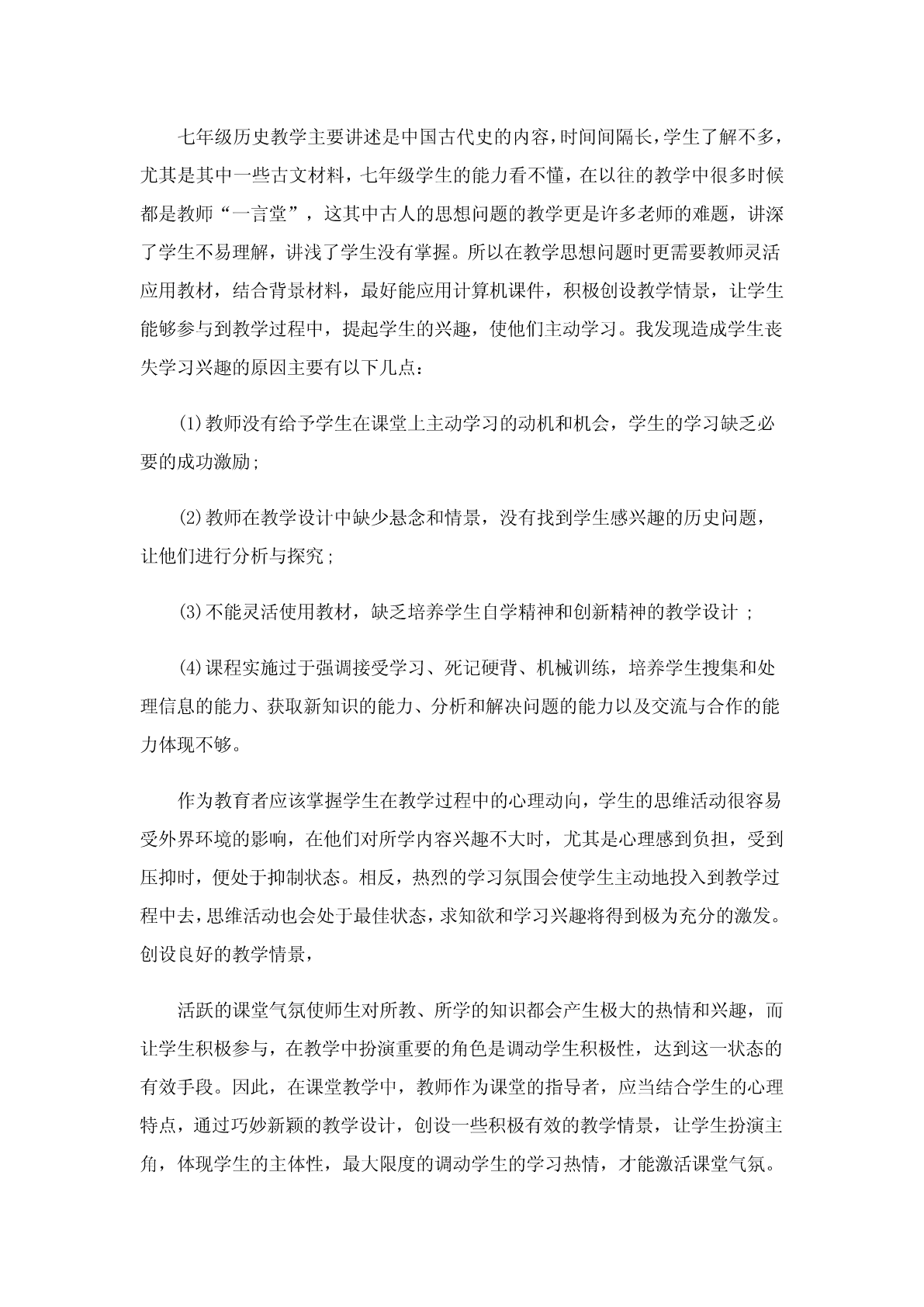 七年级历史教学主要讲述是中国古代史的内容，时间间隔长，学生了解不多，尤其是其中一些古文材料，七年级学生的能力看不懂，在以往的教学中很多时候都是教师“一言堂”，这其中古人的思想问题的教学更是许多老师的难题，讲深了学生不易理解，讲浅了学生没有掌握。所以在教学思想问题时更需要教师灵活应用教材，结合背景材料，最好能应用计算机课件，积极创设教学情景，让学生能够参与到教学过程中，提起学生的兴趣，使他们主动学习。我发现造成学生丧失学习兴趣的原因主要有以下几点：

(1)教师没有给予学生在课堂上主动学习的动机和机会，学生的学习缺乏必要的成功激励;

(2)教师在教学设计中缺少悬念和情景，没有找到学生感兴趣的历史问题，让他们进行分析与探究;

(3)不能灵活使用教材，缺乏培养学生自学精神和创新精神的教学设计 ;

(4)课程实施过于强调接受学习、死记硬背、机械训练，培养学生搜集和处理信息的能力、获取新知识的能力、分析和解决问题的能力以及交流与合作的能力体现不够。

作为教育者应该掌握学生在教学过程中的心理动向，学生的思维活动很容易受外界环境的影响，在他们对所学内容兴趣不大时，尤其是心理感到负担，受到压抑时，便处于抑制状态。相反，热烈的学习氛围会使学生主动地投入到教学过程中去，思维活动也会处于最佳状态，求知欲和学习兴趣将得到极为充分的激发。创设良好的教学情景，

活跃的课堂气氛使师生对所教、所学的知识都会产生极大的热情和兴趣，而让学生积极参与，在教学中扮演重要的角色是调动学生积极性，达到这一状态的有效手段。因此，在课堂教学中，教师作为课堂的指导者，应当结合学生的心理特点，通过巧妙新颖的教学设计，创设一些积极有效的教学情景，让学生扮演主角，体现学生的主体性，最大限度的调动学生的学习热情，才能激活课堂气氛。